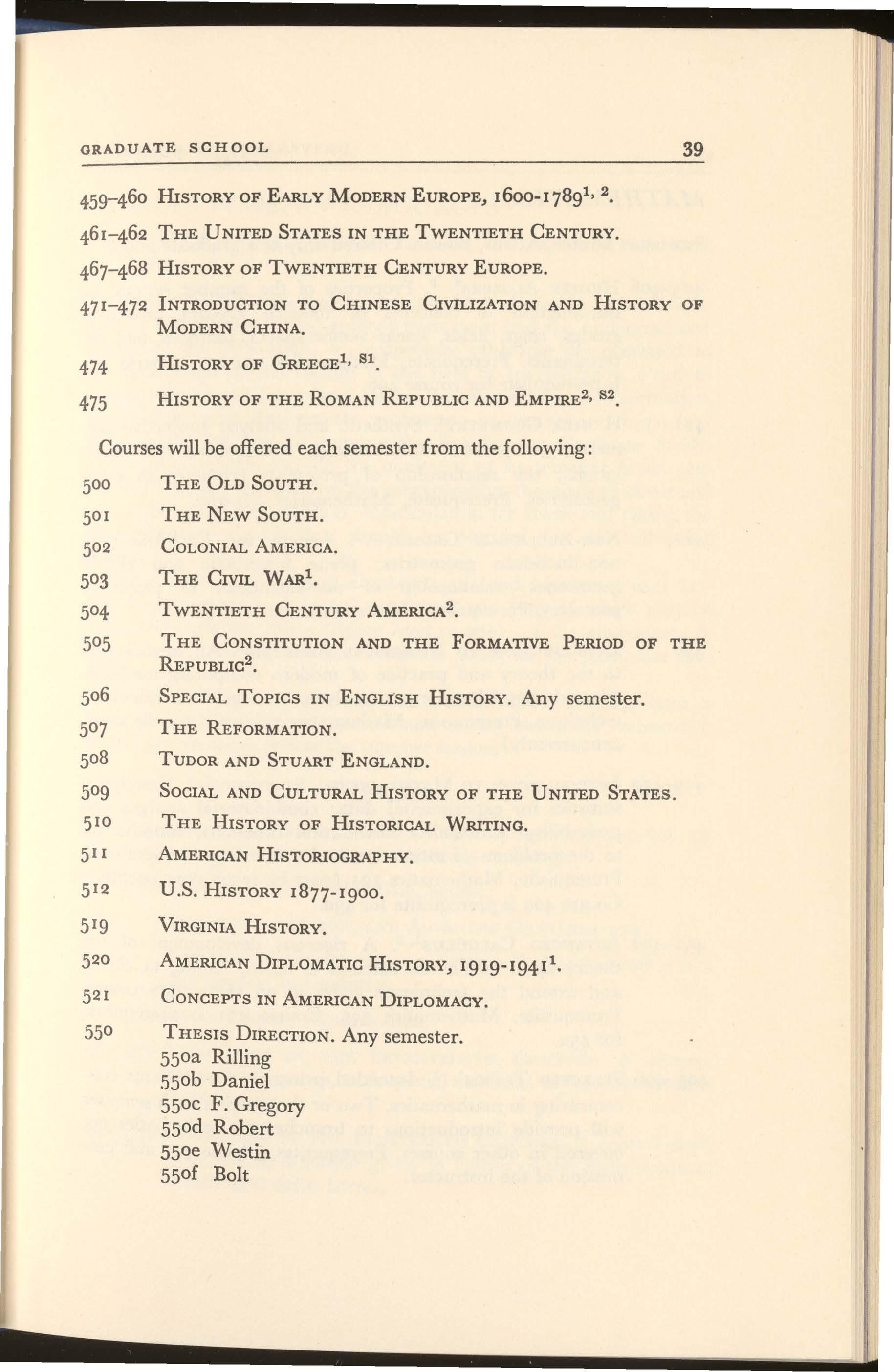 GRADUATE SCHOOL 39

459–460 HISTORY OF EARLY MODERN EUROPE, 1600-1789$^{1, 2}$.

461–462 THE UNITED STATES IN THE TWENTIETH CENTURY.

467–468 HISTORY OF TWENTIETH CENTURY EUROPE.

471–472 INTRODUCTION TO CHINESE CIVILIZATION AND HISTORY OF MODERN CHINA.

474 HISTORY OF GREECE$^{1, S1}$.

475 HISTORY OF THE ROMAN REPUBLIC AND EMPIRE$^{2, S2}$.

Courses will be offered each semester from the following:

500 THE OLD SOUTH.

501 THE NEW SOUTH.

502 COLONIAL AMERICA.

503 THE CIVIL WAR$^{1}$.

504 TWENTIETH CENTURY AMERICA$^{2}$.

505 THE CONSTITUTION AND THE FORMATIVE PERIOD OF THE REPUBLIC$^{2}$.

506 SPECIAL TOPICS IN ENGLISH HISTORY. Any semester.

507 THE REFORMATION.

508 TUDOR AND STUART ENGLAND.

509 SOCIAL AND CULTURAL HISTORY OF THE UNITED STATES.

510 THE HISTORY OF HISTORICAL WRITING.

511 AMERICAN HISTORIOGRAPHY.

512 U.S. HISTORY 1877-1900.

519 VIRGINIA HISTORY.

520 AMERICAN DIPLOMATIC HISTORY, 1919-1941$^{1}$.

521 CONCEPTS IN AMERICAN DIPLOMACY.

550 THESIS DIRECTION. Any semester.
550a Rilling
550b Daniel
550c F. Gregory
550d Robert
550e Westin
550f Bolt